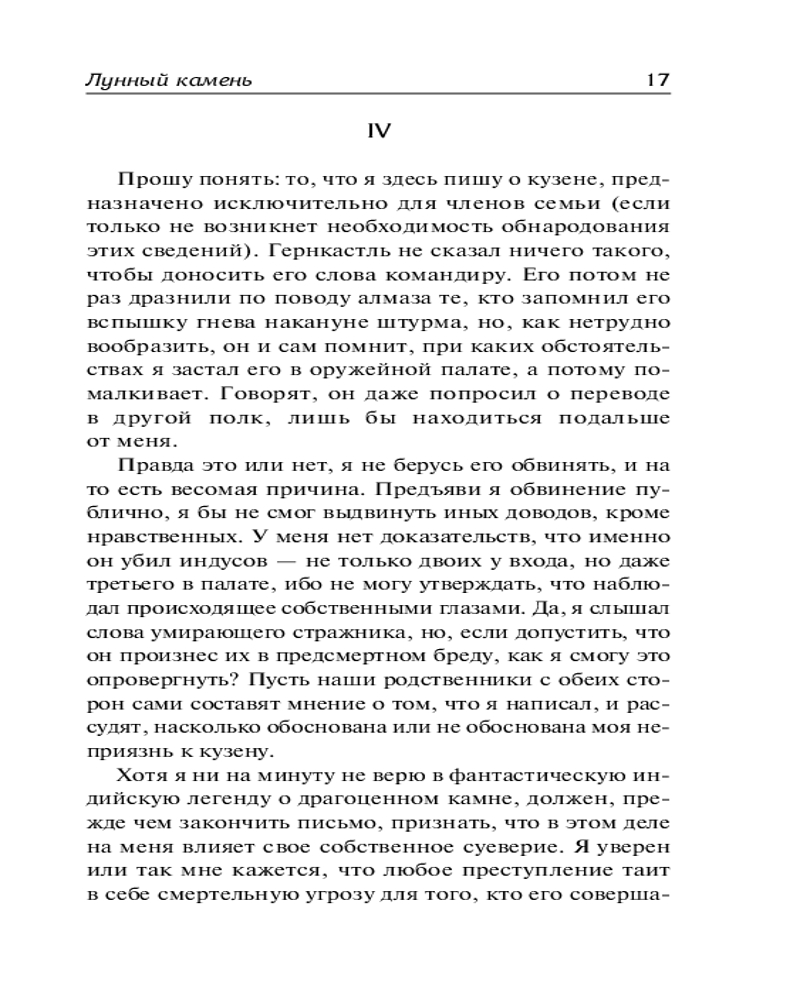 Лунный камень 17

IV

Прошу понять: то, что я здесь пишу о кузене, предназначено исключительно для членов семьи (если только не возникнет необходимость обнародования этих сведений). Гернкастль не сказал ничего такого, чтобы доносить его слова командиру. Его потом не раз дразнили по поводу алмаза те, кто запомнил его вспышку гнева накануне штурма, но, как нетрудно вообразить, он и сам помнит, при каких обстоятельствах я застал его в оружейной палате, а потому помалкивает. Говорят, он даже попросил о переводе в другой полк, лишь бы находиться подальше от меня.

Правда это или нет, я не берусь его обвинять, и на то есть весомая причина. Предъяви я обвинение публично, я бы не смог выдвинуть иных доводов, кроме нравственных. У меня нет доказательств, что именно он убил индусов — не только двоих у входа, но даже третьего в палате, ибо не могу утверждать, что наблюдал происходящее собственными глазами. Да, я слышал слова умирающего стражника, но, если допустить, что он произнес их в предсмертном бреду, как я смогу это опровергнуть? Пусть наши родственники с обеих сторон сами составят мнение о том, что я написал, и рассудят, насколько обоснована или не обоснована моя неприязнь к кузену.

Хотя я ни на минуту не верю в фантастическую индийскую легенду о драгоценном камне, должен, прежде чем закончить письмо, признать, что в этом деле на меня влияет свое собственное суеверие. Я уверен или так мне кажется, что любое преступление таит в себе смертельную угрозу для того, кто его соверша-